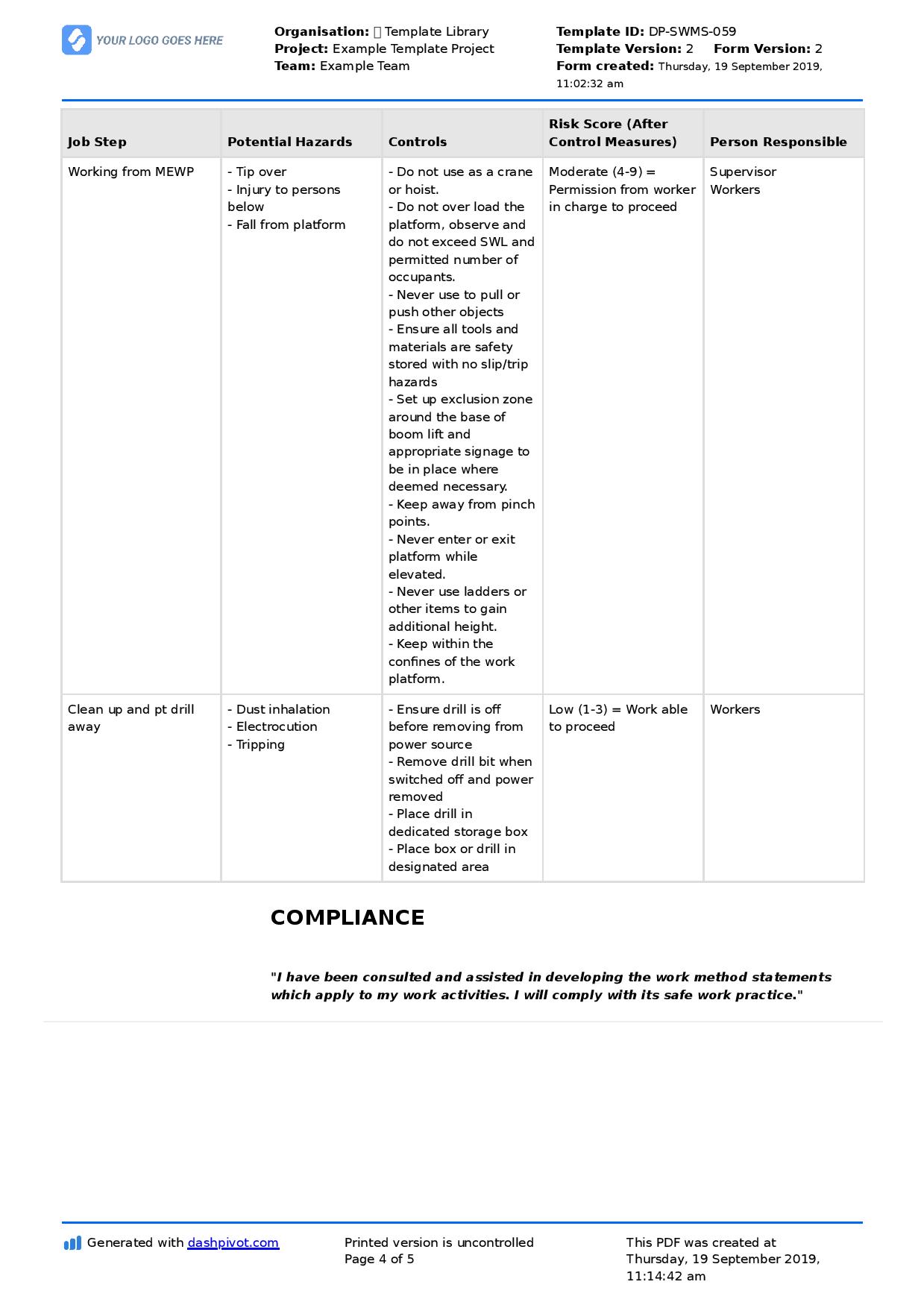 YOUR LOGO GOES HERE

Organisation:  Template Library
Project: Example Template Project
Team: Example Team

Template ID: DP-SWMS-059
Template Version: 2 Form Version: 2
Form created: Thursday, 19 September 2019, 11:02:32 am

| Job Step | Potential Hazards | Controls | Risk Score (After Control Measures) | Person Responsible |
|---|---|---|---|---|
| Working from MEWP | - Tip over - Injury to persons below - Fall from platform | - Do not use as a crane or hoist. - Do not over load the platform, observe and do not exceed SWL and permitted number of occupants. - Never use to pull or push other objects - Ensure all tools and materials are safety stored with no slip/trip hazards - Set up exclusion zone around the base of boom lift and appropriate signage to be in place where deemed necessary. - Keep away from pinch points. - Never enter or exit platform while elevated. - Never use ladders or other items to gain additional height. - Keep within the confines of the work platform. | Moderate (4-9) = Permission from worker in charge to proceed | Supervisor Workers |
| Clean up and pt drill away | - Dust inhalation - Electrocution - Tripping | - Ensure drill is off before removing from power source - Remove drill bit when switched off and power removed - Place drill in dedicated storage box - Place box or drill in designated area | Low (1-3) = Work able to proceed | Workers |

COMPLIANCE

"I have been consulted and assisted in developing the work method statements which apply to my work activities. I will comply with its safe work practice."

Generated with dashpivot.com

Printed version is uncontrolled
Page 4 of 5

This PDF was created at Thursday, 19 September 2019, 11:14:42 am